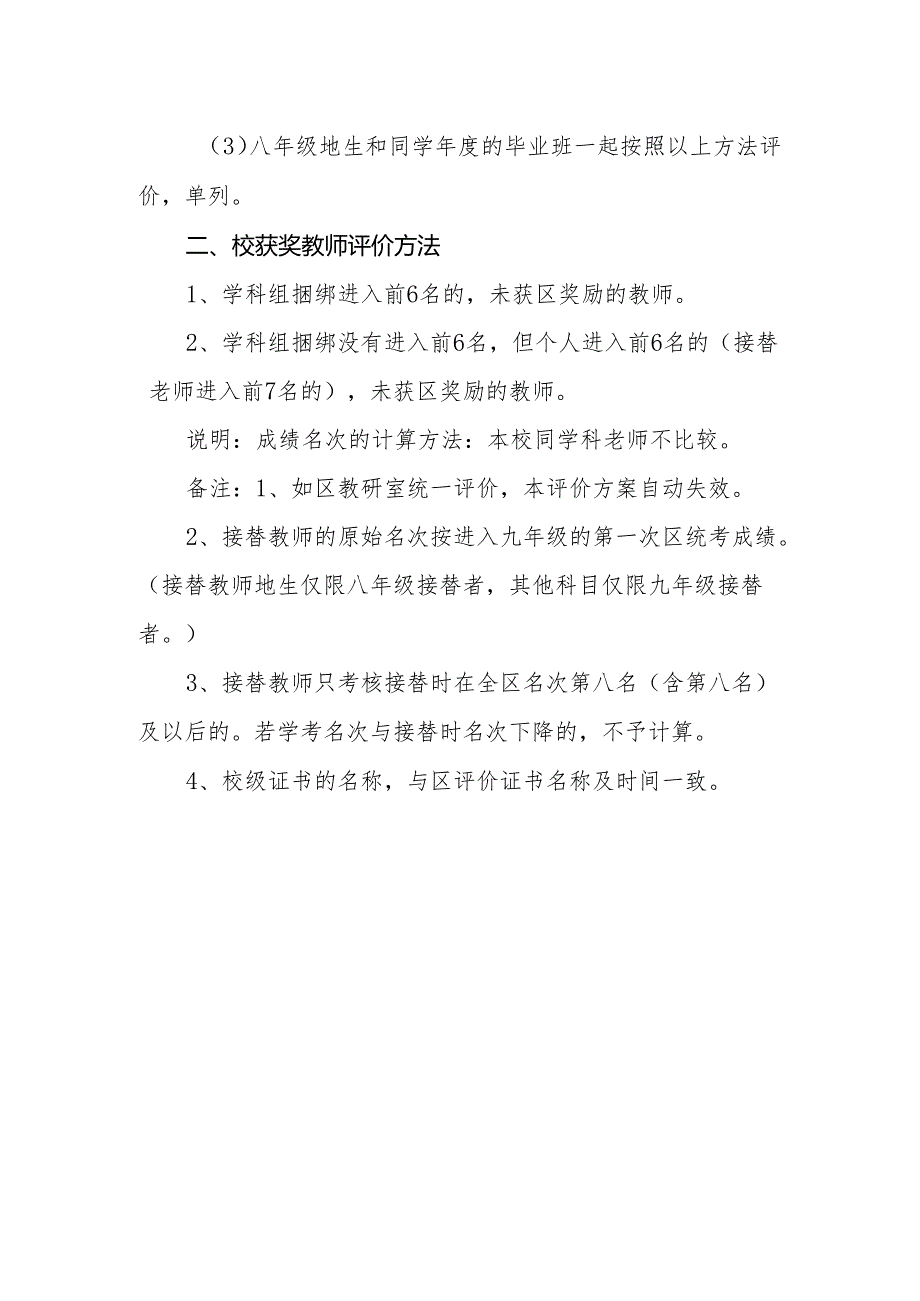 (3)八年级地生和同学年度的毕业班一起按照以上方法评价，单列。

二、校获奖教师评价方法

1、学科组捆绑进入前6名的，未获区奖励的教师。

2、学科组捆绑没有进入前6名，但个人进入前6名的（接替老师进入前7名的），未获区奖励的教师。

说明：成绩名次的计算方法：本校同学科老师不比较。

备注：1、如区教研室统一评价，本评价方案自动失效。

2、接替教师的原始名次按进入九年级的第一次区统考成绩。（接替教师地生仅限八年级接替者，其他科目仅限九年级接替者。）

3、接替教师只考核接替时在全区名次第八名（含第八名）及以后的。若学考名次与接替时名次下降的，不予计算。

4、校级证书的名称，与区评价证书名称及时间一致。